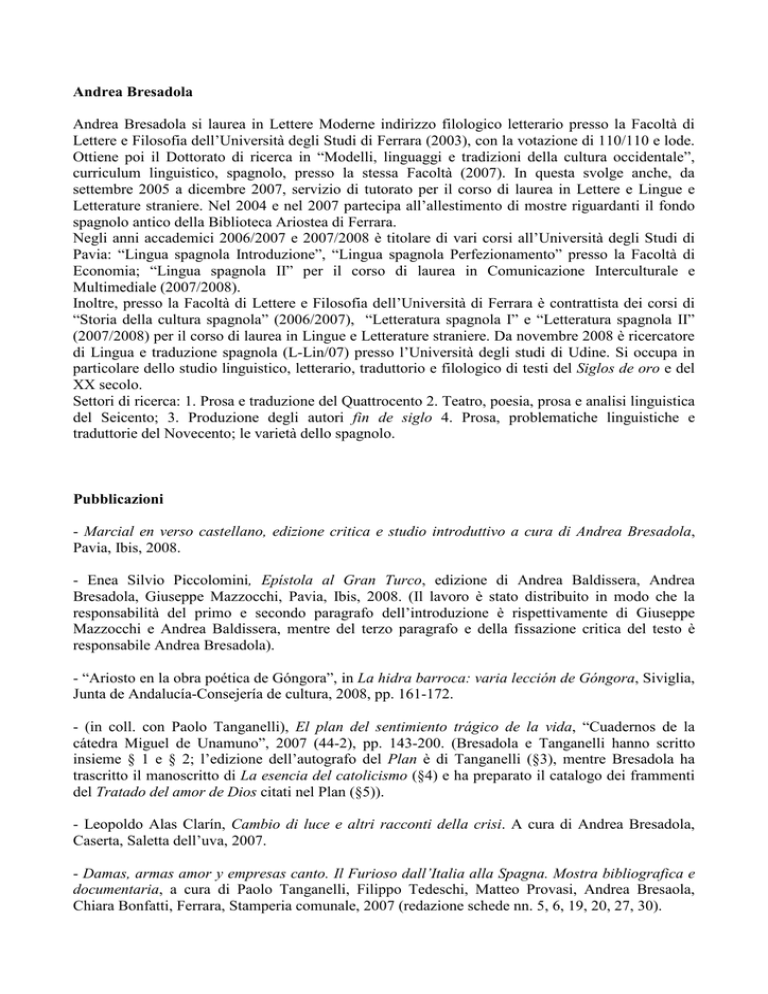 Andrea Bresadola

Andrea Bresadola si laurea in Lettere Moderne indirizzo filologico letterario presso la Facoltà di Lettere e Filosofia dell'Università degli Studi di Ferrara (2003), con la votazione di 110/110 e lode. Ottiene poi il Dottorato di ricerca in "Modelli, linguaggi e tradizioni della cultura occidentale", curriculum linguistico, spagnolo, presso la stessa Facoltà (2007). In questa svolge anche, da settembre 2005 a dicembre 2007, servizio di tutorato per il corso di laurea in Lettere e Lingue e Letterature straniere. Nel 2004 e nel 2007 partecipa all'allestimento di mostre riguardanti il fondo spagnolo antico della Biblioteca Ariostea di Ferrara.
Negli anni accademici 2006/2007 e 2007/2008 è titolare di vari corsi all'Università degli Studi di Pavia: "Lingua spagnola Introduzione", "Lingua spagnola Perfezionamento" presso la Facoltà di Economia; "Lingua spagnola II" per il corso di laurea in Comunicazione Interculturale e Multimediale (2007/2008).
Inoltre, presso la Facoltà di Lettere e Filosofia dell'Università di Ferrara è contrattista dei corsi di "Storia della cultura spagnola" (2006/2007), "Letteratura spagnola I" e "Letteratura spagnola II" (2007/2008) per il corso di laurea in Lingue e Letterature straniere. Da novembre 2008 è ricercatore di Lingua e traduzione spagnola (L-Lin/07) presso l'Università degli studi di Udine. Si occupa in particolare dello studio linguistico, letterario, traduttorio e filologico di testi del Siglos de oro e del XX secolo.
Settori di ricerca: 1. Prosa e traduzione del Quattrocento 2. Teatro, poesia, prosa e analisi linguistica del Seicento; 3. Produzione degli autori fin de siglo 4. Prosa, problematiche linguistiche e traduttorie del Novecento; le varietà dello spagnolo.

Pubblicazioni

- Marcial en verso castellano, edizione critica e studio introduttivo a cura di Andrea Bresadola, Pavia, Ibis, 2008.

- Enea Silvio Piccolomini, Epístola al Gran Turco, edizione di Andrea Baldissera, Andrea Bresadola, Giuseppe Mazzocchi, Pavia, Ibis, 2008. (Il lavoro è stato distribuito in modo che la responsabilità del primo e secondo paragrafo dell'introduzione è rispettivamente di Giuseppe Mazzocchi e Andrea Baldissera, mentre del terzo paragrafo e della fissazione critica del testo è responsabile Andrea Bresadola).

- "Ariosto en la obra poética de Góngora", in La hidra barroca: varia lección de Góngora, Siviglia, Junta de Andalucía-Consejería de cultura, 2008, pp. 161-172.

- (in coll. con Paolo Tanganelli), El plan del sentimiento trágico de la vida, "Cuadernos de la cátedra Miguel de Unamuno", 2007 (44-2), pp. 143-200. (Bresadola e Tanganelli hanno scritto insieme § 1 e § 2; l'edizione dell'autografo del Plan è di Tanganelli (§3), mentre Bresadola ha trascritto il manoscritto di La esencia del catolicismo (§4) e ha preparato il catalogo dei frammenti del Tratado del amor de Dios citati nel Plan (§5)).

- Leopoldo Alas Clarín, Cambio di luce e altri racconti della crisi. A cura di Andrea Bresadola, Caserta, Saletta dell'uva, 2007.

- Damas, armas amor y empresas canto. Il Furioso dall'Italia alla Spagna. Mostra bibliografica e documentaria, a cura di Paolo Tanganelli, Filippo Tedeschi, Matteo Provasi, Andrea Bresaola, Chiara Bonfatti, Ferrara, Stamperia comunale, 2007 (redazione schede nn. 5, 6, 19, 20, 27, 30).